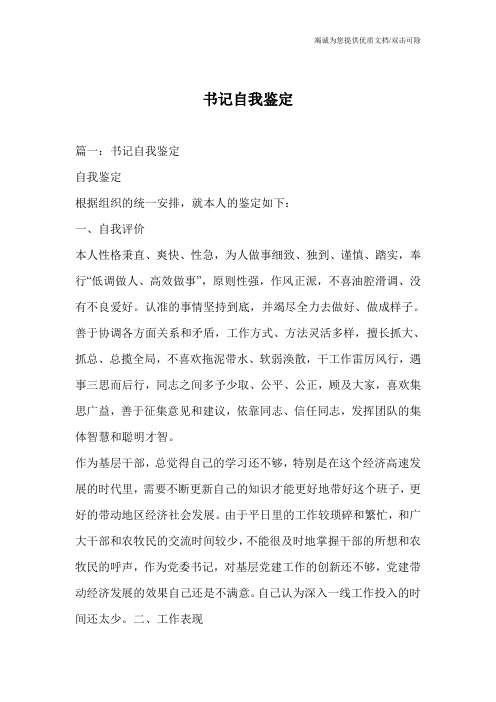 竭诚为您提供优质文档/双击可除

书记自我鉴定

篇一：书记自我鉴定

自我鉴定

根据组织的统一安排，就本人的鉴定如下：

一、自我评价

本人性格秉直、爽快、性急，为人做事细致、独到、谨慎、踏实，奉行“低调做人、高效做事”，原则性强，作风正派，不喜油腔滑调、没有不良爱好。认准的事情坚持到底，并竭尽全力去做好、做成样子。善于协调各方面关系和矛盾，工作方式、方法灵活多样，擅长抓大、抓总、总揽全局，不喜欢拖泥带水、软弱涣散，干工作雷厉风行，遇事三思而后行，同志之间多予少取、公平、公正，顾及大家，喜欢集思广益，善于征集意见和建议，依靠同志、信任同志，发挥团队的集体智慧和聪明才智。

作为基层干部，总觉得自己的学习还不够，特别是在这个经济高速发展的时代里，需要不断更新自己的知识才能更好地带好这个班子，更好的带动地区经济社会发展。由于平日里的工作较琐碎和繁忙，和广大干部和农牧民的交流时间较少，不能很及时地掌握干部的所想和农牧民的呼声，作为党委书记，对基层党建工作的创新还不够，党建带动经济发展的效果自己还是不满意。自己认为深入一线工作投入的时间还太少。二、工作表现